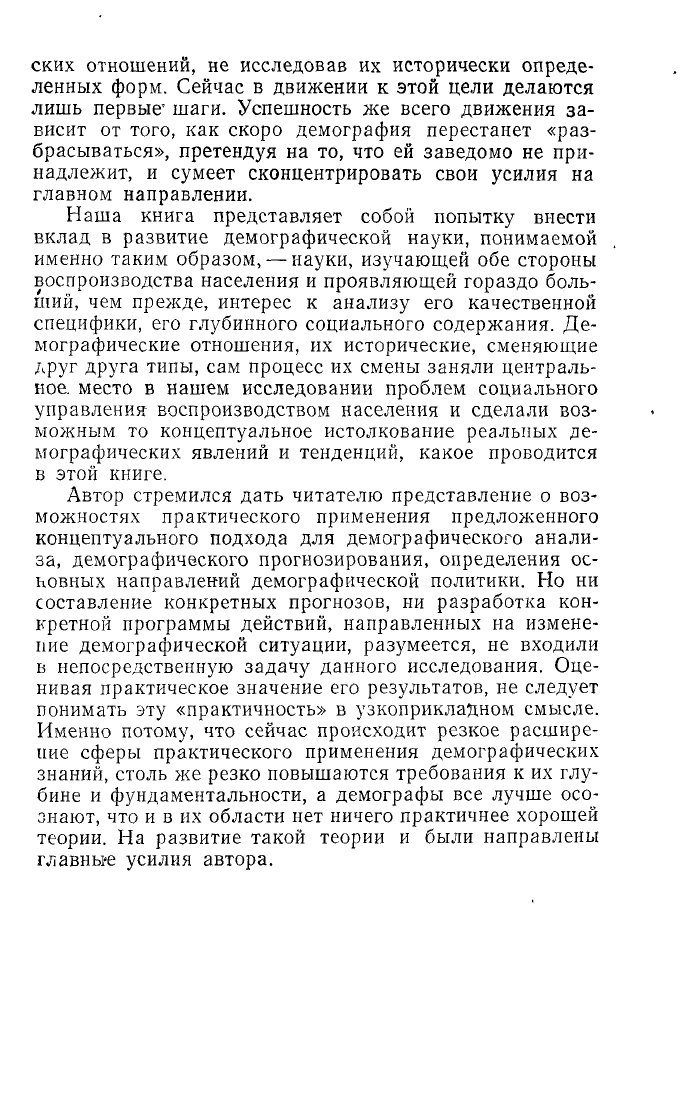 ских отношений, не исследовав их исторически определенных форм. Сейчас в движении к этой цели делаются лишь первые шаги. Успешность же всего движения зависит от того, как скоро демография перестанет «разбрасываться», претендуя на то, что ей заведомо не принадлежит, и сумеет сконцентрировать свои усилия на главном направлении.

Наша книга представляет собой попытку внести вклад в развитие демографической науки, понимаемой именно таким образом, — науки, изучающей обе стороны воспроизводства населения и проявляющей гораздо больший, чем прежде, интерес к анализу его качественной специфики, его глубинного социального содержания. Демографические отношения, их исторические, сменяющие друг друга типы, сам процесс их смены заняли центральное место в нашем исследовании проблем социального управления воспроизводством населения и сделали возможным то концептуальное истолкование реальных демографических явлений и тенденций, какое проводится в этой книге.

Автор стремился дать читателю представление о возможностях практического применения предложенного концептуального подхода для демографического анализа, демографического прогнозирования, определения основных направлений демографической политики. Но ни составление конкретных прогнозов, ни разработка конкретной программы действий, направленных на изменение демографической ситуации, разумеется, не входили в непосредственную задачу данного исследования. Оценивая практическое значение его результатов, не следует понимать эту «практичность» в узкоприкладном смысле. Именно потому, что сейчас происходит резкое расширение сферы практического применения демографических знаний, столь же резко повышаются требования к их глубине и фундаментальности, а демографы все лучше осознают, что и в их области нет ничего практичнее хорошей теории. На развитие такой теории и были направлены главные усилия автора.